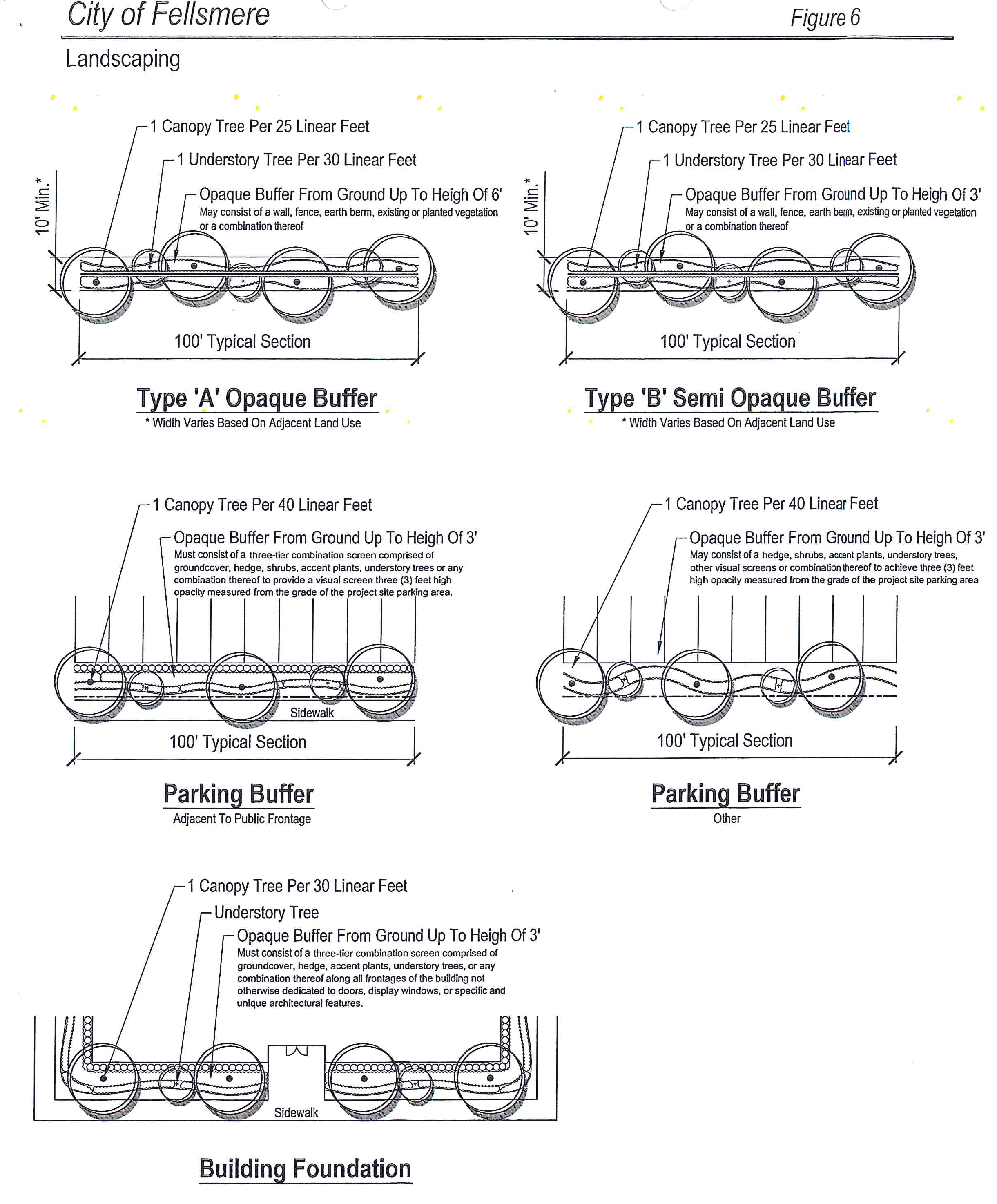 City of Fellsmere

Figure 6

Landscaping

1 Canopy Tree Per 25 Linear Feet

1 Understory Tree Per 30 Linear Feet

Opaque Buffer From Ground Up To Heigh Of 6'
May consist of a wall, fence, earth berm, existing or planted vegetation or a combination thereof

10' Min.*

100' Typical Section

Type 'A' Opaque Buffer
* Width Varies Based On Adjacent Land Use

1 Canopy Tree Per 25 Linear Feet

1 Understory Tree Per 30 Linear Feet

Opaque Buffer From Ground Up To Heigh Of 3'
May consist of a wall, fence, earth berm, existing or planted vegetation or a combination thereof

10' Min.*

100' Typical Section

Type 'B' Semi Opaque Buffer
* Width Varies Based On Adjacent Land Use

1 Canopy Tree Per 40 Linear Feet

Opaque Buffer From Ground Up To Heigh Of 3'
Must consist of a three-tier combination screen comprised of groundcover, hedge, shrubs, accent plants, understory trees or any combination thereof to provide a visual screen three (3) feet high opacity measured from the grade of the project site parking area.

Sidewalk

100' Typical Section

Parking Buffer
Adjacent To Public Frontage

1 Canopy Tree Per 40 Linear Feet

Opaque Buffer From Ground Up To Heigh Of 3'
May consist of a hedge, shrubs, accent plants, understory trees, other visual screens or combination thereof to achieve three (3) feet high opacity measured from the grade of the project site parking area

100' Typical Section

Parking Buffer
Other

1 Canopy Tree Per 30 Linear Feet

Understory Tree

Opaque Buffer From Ground Up To Heigh Of 3'
Must consist of a three-tier combination screen comprised of groundcover, hedge, accent plants, understory trees, or any combination thereof along all frontages of the building not otherwise dedicated to doors, display windows, or specific and unique architectural features.

Sidewalk

Building Foundation